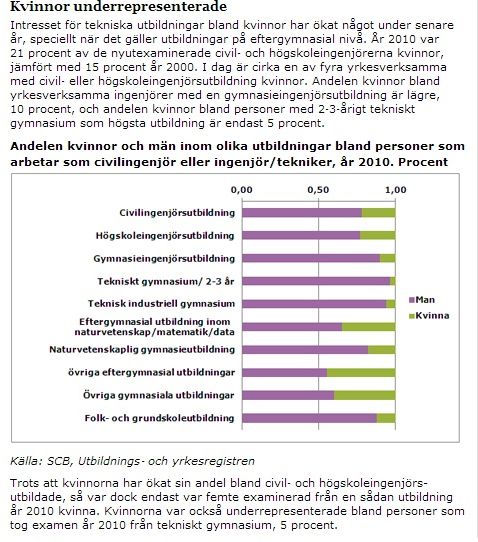 Kvinnor underrepresenterade

Intresset för tekniska utbildningar bland kvinnor har ökat något under senare år, speciellt när det gäller utbildningar på eftergymnasial nivå. År 2010 var 21 procent av de nyutexaminerade civil- och högskoleingenjörerna kvinnor, jämfört med 15 procent år 2000. I dag är cirka en av fyra yrkesverksamma med civil- eller högskoleingenjörsutbildning kvinnor. Andelen kvinnor bland yrkesverksamma ingenjörer med en gymnasieingenjörsutbildning är lägre, 10 procent, och andelen kvinnor bland personer med 2-3-årigt tekniskt gymnasium som högsta utbildning är endast 5 procent.

Andelen kvinnor och män inom olika utbildningar bland personer som arbetar som civilingenjör eller ingenjör/tekniker, år 2010. Procent

0,00
0,50
1,00

Civilingenjörsutbildning
Högskoleingenjörsutbildning
Gymnasieingenjörsutbildning
Tekniskt gymnasium/ 2-3 år
Teknisk industriell gymnasium
Eftergymnasial utbildning inom naturvetenskap/matematik/data
Naturvetenskaplig gymnasieutbildning
övriga eftergymnasial utbildningar
Övriga gymnasiala utbildningar
Folk- och grundskoleutbildning

Man
Kvinna

Källa: SCB, Utbildnings- och yrkesregistren

Trots att kvinnorna har ökat sin andel bland civil- och högskoleingenjörsutbildade, så var dock endast var femte examinerad från en sådan utbildning år 2010 kvinna. Kvinnorna var också underrepresenterade bland personer som tog examen år 2010 från tekniskt gymnasium, 5 procent.